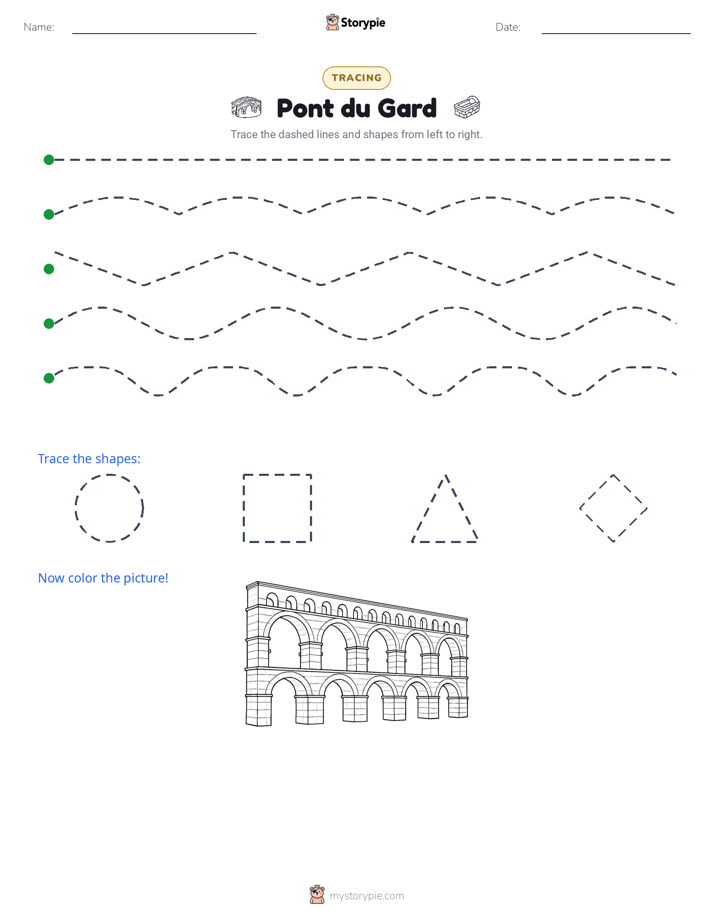 Name: ____ Storypie Date: ____

TRACING

Pont du Gard

Trace the dashed lines and shapes from left to right.

Trace the shapes:

Now color the picture!

mystorypie.com